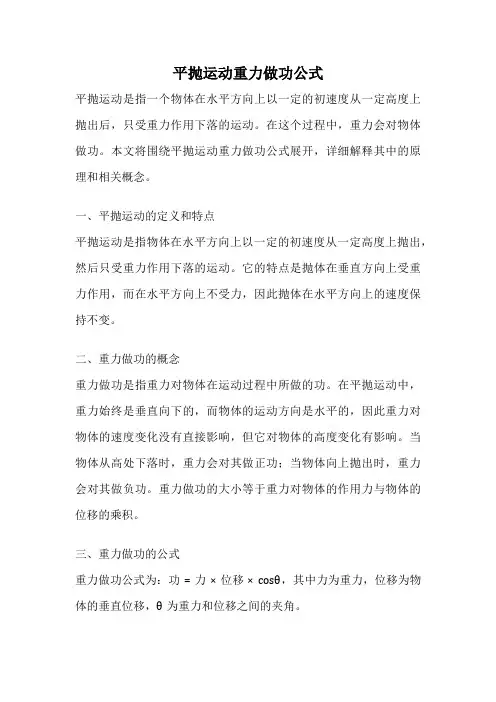 平抛运动重力做功公式

平抛运动是指一个物体在水平方向上以一定的初速度从一定高度上抛出后，只受重力作用下落的运动。在这个过程中，重力会对物体做功。本文将围绕平抛运动重力做功公式展开，详细解释其中的原理和相关概念。

一、平抛运动的定义和特点

平抛运动是指物体在水平方向上以一定的初速度从一定高度上抛出，然后只受重力作用下落的运动。它的特点是抛体在垂直方向上受重力作用，而在水平方向上不受力，因此抛体在水平方向上的速度保持不变。

二、重力做功的概念

重力做功是指重力对物体在运动过程中所做的功。在平抛运动中，重力始终是垂直向下的，而物体的运动方向是水平的，因此重力对物体的速度变化没有直接影响，但它对物体的高度变化有影响。当物体从高处下落时，重力会对其做正功；当物体向上抛出时，重力会对其做负功。重力做功的大小等于重力对物体的作用力与物体的位移的乘积。

三、重力做功的公式

重力做功公式为：功 = 力 × 位移 × cosθ，其中力为重力，位移为物体的垂直位移，θ 为重力和位移之间的夹角。